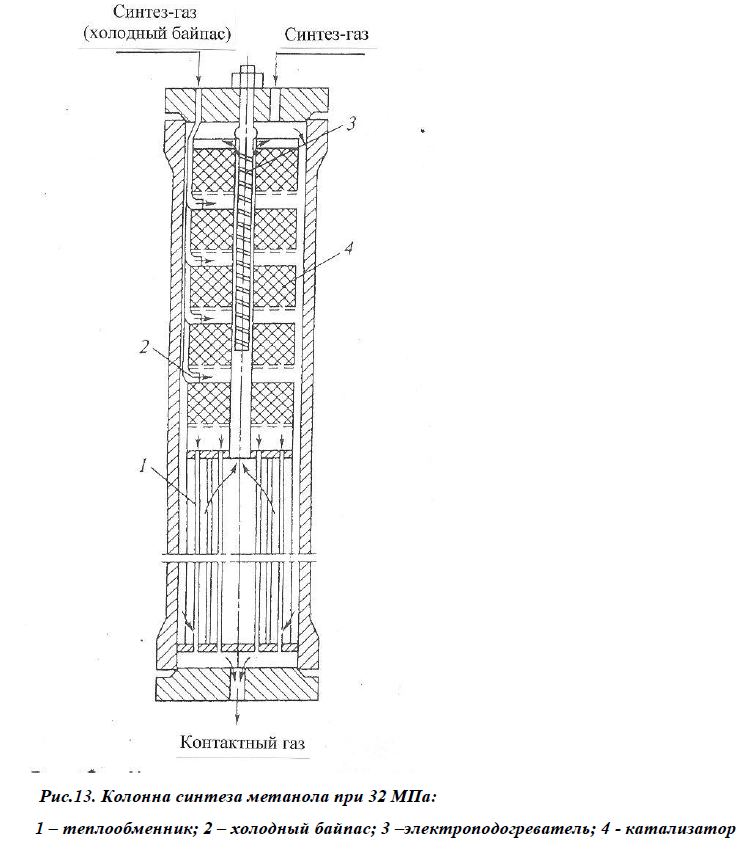 Синтез-газ
(холодный байпас)

Синтез-газ

3

4

2

1

Контактный газ

Рис.13. Колонна синтеза метанола при 32 МПа:

1 – теплообменник; 2 – холодный байпас; 3 –электроподогреватель; 4 - катализатор